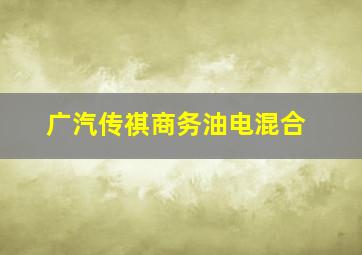 广汽传祺商务油电混合